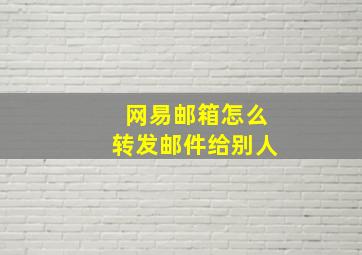 网易邮箱怎么
转发邮件给别人